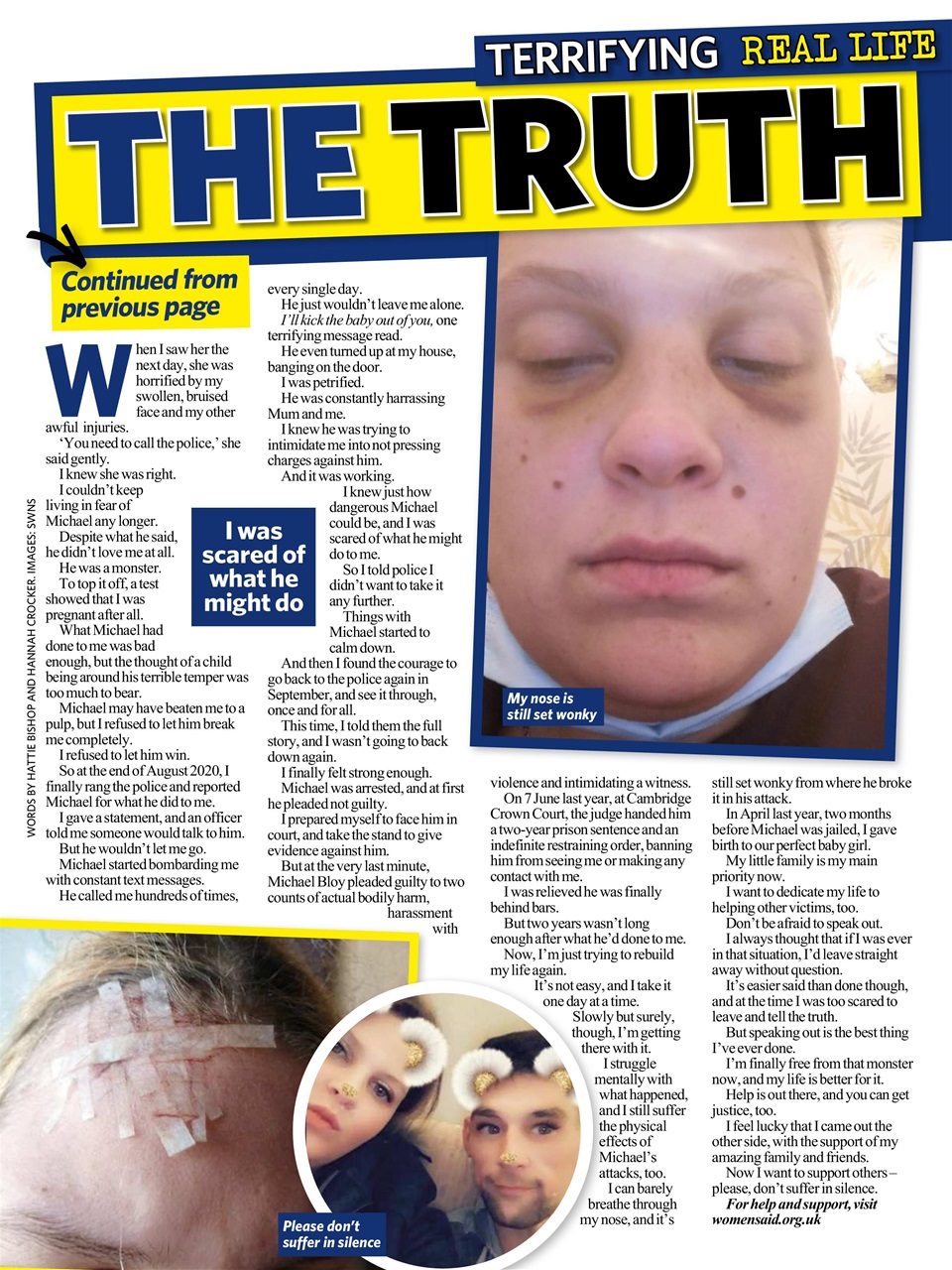 TERRIFYING REAL LIFE

THE TRUTH

Continued from previous page

When I saw her the next day, she was horrified by my swollen, bruised face and my other awful injuries.

'You need to call the police,' she said gently.

I knew she was right.

I couldn't keep living in fear of Michael any longer.

Despite what he said, he didn't love me at all.

He was a monster.

To top it off, a test showed that I was pregnant after all.

What Michael had done to me was bad enough, but the thought of a child being around his terrible temper was too much to bear.

Michael may have beaten me to a pulp, but I refused to let him break me completely.

I refused to let him win.

So at the end of August 2020, I finally rang the police and reported Michael for what he did to me.

I gave a statement, and an officer told me someone would talk to him.

But he wouldn't let me go.

Michael started bombarding me with constant text messages.

He called me hundreds of times, every single day.

He just wouldn't leave me alone.

I'll kick the baby out of you, one terrifying message read.

He even turned up at my house, banging on the door.

I was petrified.

He was constantly harrassing Mum and me.

I knew he was trying to intimidate me into not pressing charges against him.

And it was working.

I knew just how dangerous Michael could be, and I was scared of what he might do to me.

So I told police I didn't want to take it any further.

Things with Michael started to calm down.

And then I found the courage to go back to the police again in September, and see it through, once and for all.

This time, I told them the full story, and I wasn't going to back down again.

I finally felt strong enough.

Michael was arrested, and at first he pleaded not guilty.

I prepared myself to face him in court, and take the stand to give evidence against him.

But at the very last minute, Michael Bloy pleaded guilty to two counts of actual bodily harm, harassment with violence and intimidating a witness.

On 7 June last year, at Cambridge Crown Court, the judge handed him a two-year prison sentence and an indefinite restraining order, banning him from seeing me or making any contact with me.

I was relieved he was finally behind bars.

But two years wasn't long enough after what he'd done to me.

Now, I'm just trying to rebuild my life again.

It's not easy, and I take it one day at a time.

Slowly but surely, though, I'm getting there with it.

I struggle mentally with what happened, and I still suffer the physical effects of Michael's attacks, too.

I can barely breathe through my nose, and it's still set wonky from where he broke it in his attack.

In April last year, two months before Michael was jailed, I gave birth to our perfect baby girl.

My little family is my main priority now.

I want to dedicate my life to helping other victims, too.

Don't be afraid to speak out.

I always thought that if I was ever in that situation, I'd leave straight away without question.

It's easier said than done though, and at the time I was too scared to leave and tell the truth.

But speaking out is the best thing I've ever done.

I'm finally free from that monster now, and my life is better for it.

Help is out there, and you can get justice, too.

I feel lucky that I came out the other side, with the support of my amazing family and friends.

Now I want to support others – please, don't suffer in silence.

For help and support, visit womensaid.org.uk

I was scared of what he might do

My nose is still set wonky

Please don't suffer in silence

WORDS BY HATTIE BISHOP AND HANNAH CROCKER. IMAGES: SWNS